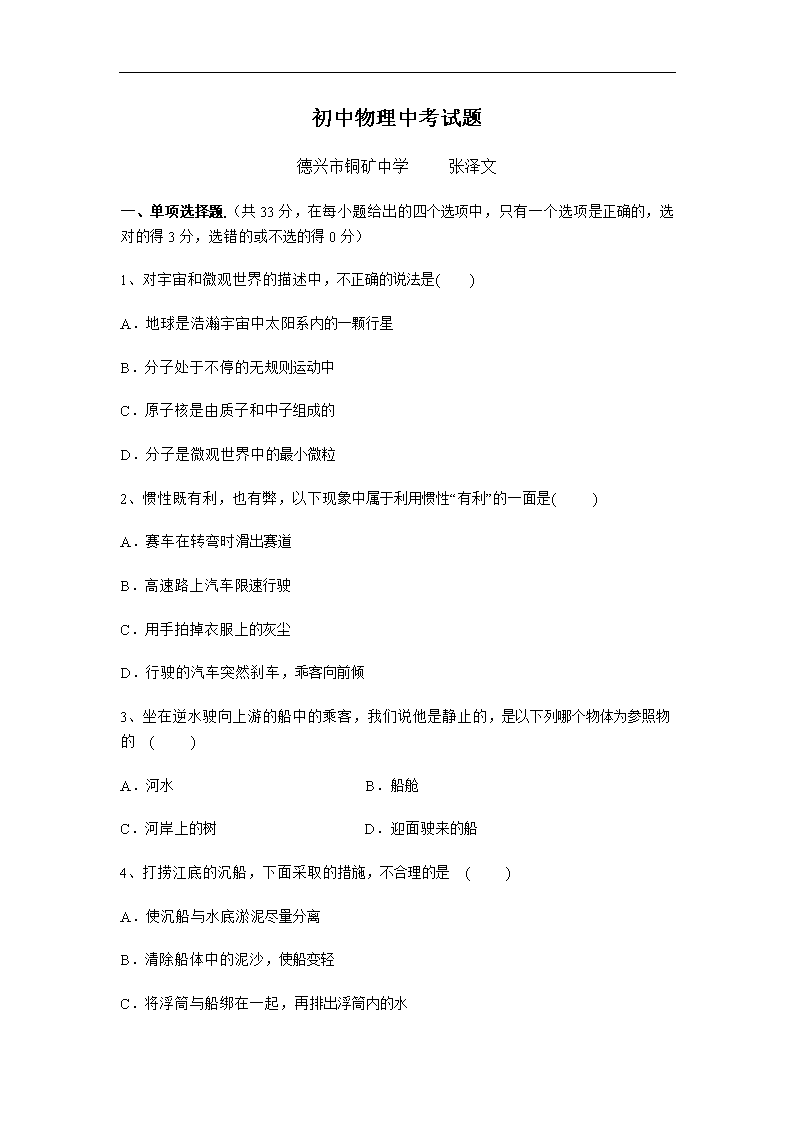 初中物理中考试题

德兴市铜矿中学　　张泽文

一、单项选择题.（共 33 分，在每小题给出的四个选项中，只有一个选项是正确的，选对的得 3 分，选错的或不选的得 0 分）

1、对宇宙和微观世界的描述中，不正确的说法是(　　)

A．地球是浩瀚宇宙中太阳系内的一颗行星

B．分子处于不停的无规则运动中

C．原子核是由质子和中子组成的

D．分子是微观世界中的最小微粒

2、惯性既有利，也有弊，以下现象中属于利用惯性“有利”的一面是(　　)

A．赛车在转弯时滑出赛道

B．高速路上汽车限速行驶

C．用手拍掉衣服上的灰尘

D．行驶的汽车突然刹车，乘客向前倾

3、坐在逆水驶向上游的船中的乘客，我们说他是静止的，是以下列哪个物体为参照物的　(　　)

A．河水　　　　　　B．船舱

C．河岸上的树　　　　D．迎面驶来的船

4、打捞江底的沉船，下面采取的措施，不合理的是　(　　)

A．使沉船与水底淤泥尽量分离

B．清除船体中的泥沙，使船变轻

C．将浮筒与船绑在一起，再排出浮筒内的水